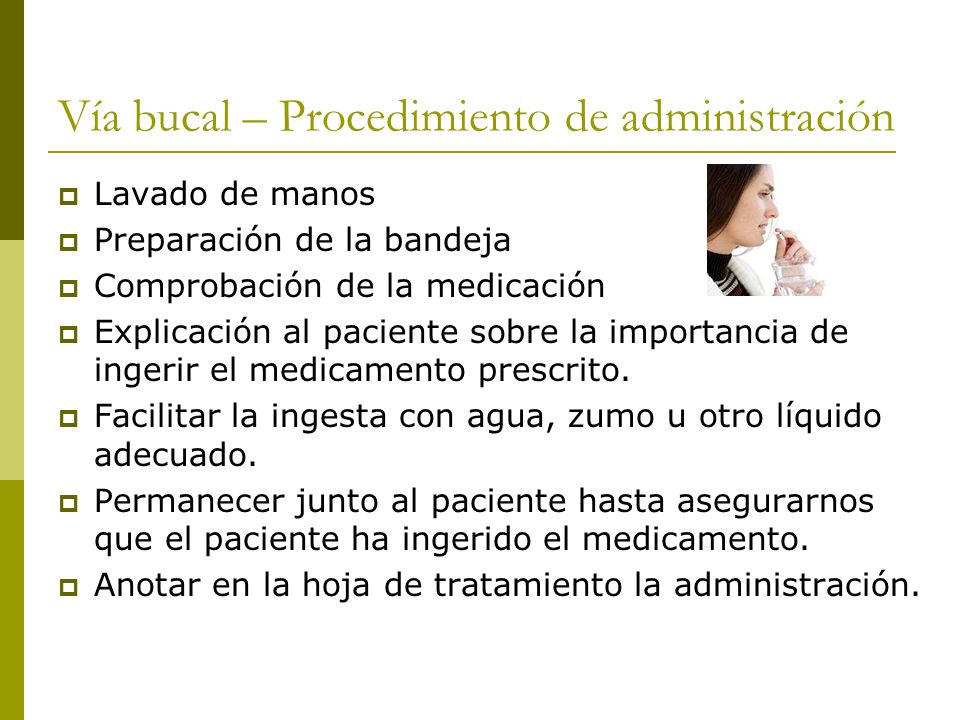 Vía bucal – Procedimiento de administración

Lavado de manos

Preparación de la bandeja

Comprobación de la medicación

Explicación al paciente sobre la importancia de ingerir el medicamento prescrito.

Facilitar la ingesta con agua, zumo u otro líquido adecuado.

Permanecer junto al paciente hasta asegurarnos que el paciente ha ingerido el medicamento.

Anotar en la hoja de tratamiento la administración.